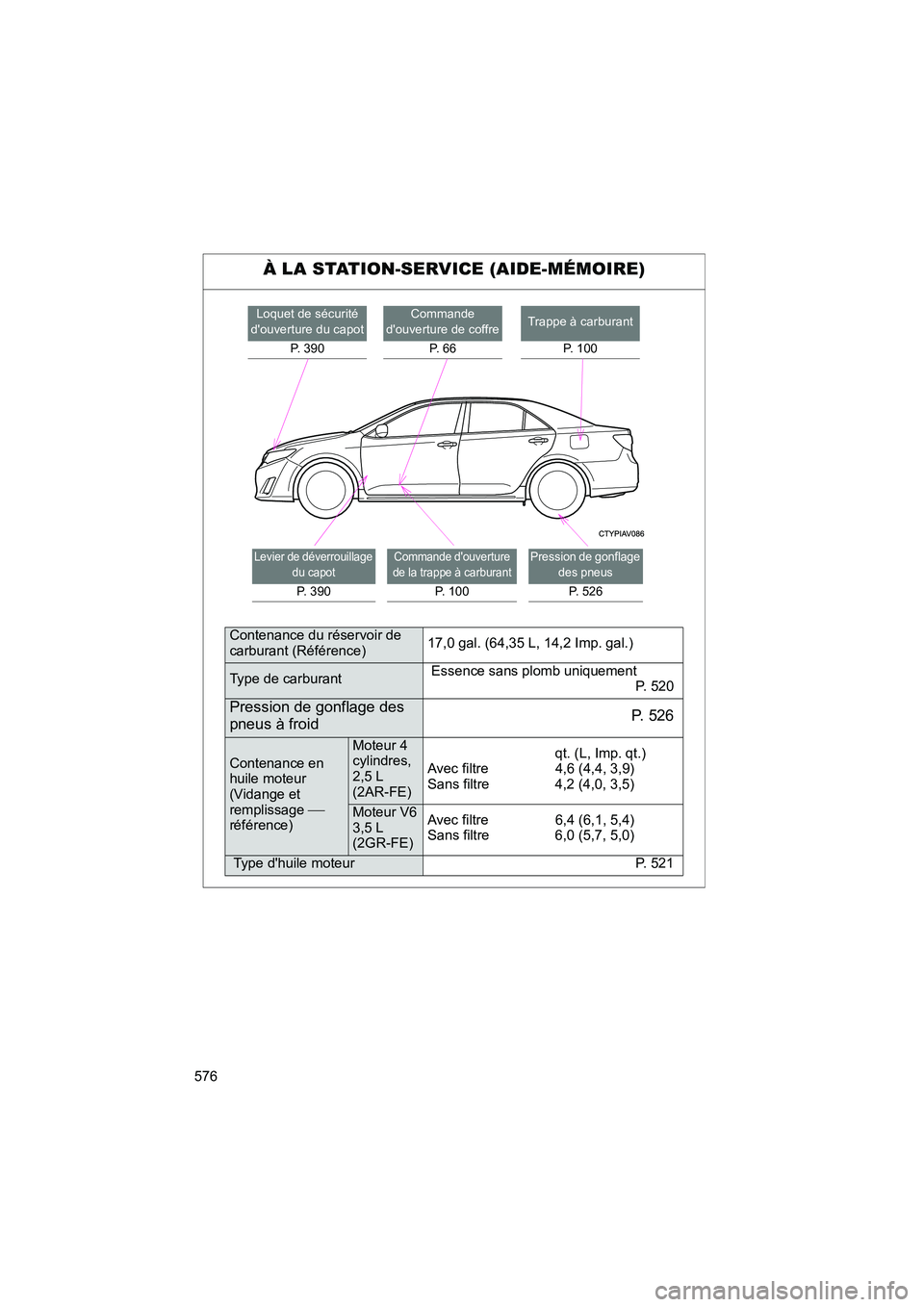 À LA STATION-SERVICE (AIDE-MÉMOIRE)

Loquet de sécurité d'ouverture du capot
P. 390

Commande d'ouverture de coffre
P. 66

Trappe à carburant
P. 100

CTYPIAV086

Levier de déverrouillage du capot
P. 390

Commande d'ouverture de la trappe à carburant
P. 100

Pression de gonflage des pneus
P. 526

| Contenance du réservoir de carburant (Référence) | | 17,0 gal. (64,35 L, 14,2 Imp. gal.) |
|---|---|---|
| Type de carburant | | Essence sans plomb uniquement P. 520 |
| Pression de gonflage des pneus à froid | | P. 526 |
| Contenance en huile moteur (Vidange et remplissage — référence) | Moteur 4 cylindres, 2,5 L (2AR-FE) | qt. (L, Imp. qt.) Avec filtre 4,6 (4,4, 3,9) Sans filtre 4,2 (4,0, 3,5) |
| | Moteur V6 3,5 L (2GR-FE) | Avec filtre 6,4 (6,1, 5,4) Sans filtre 6,0 (5,7, 5,0) |
| Type d'huile moteur | | P. 521 |

576

carmanualsonline.info